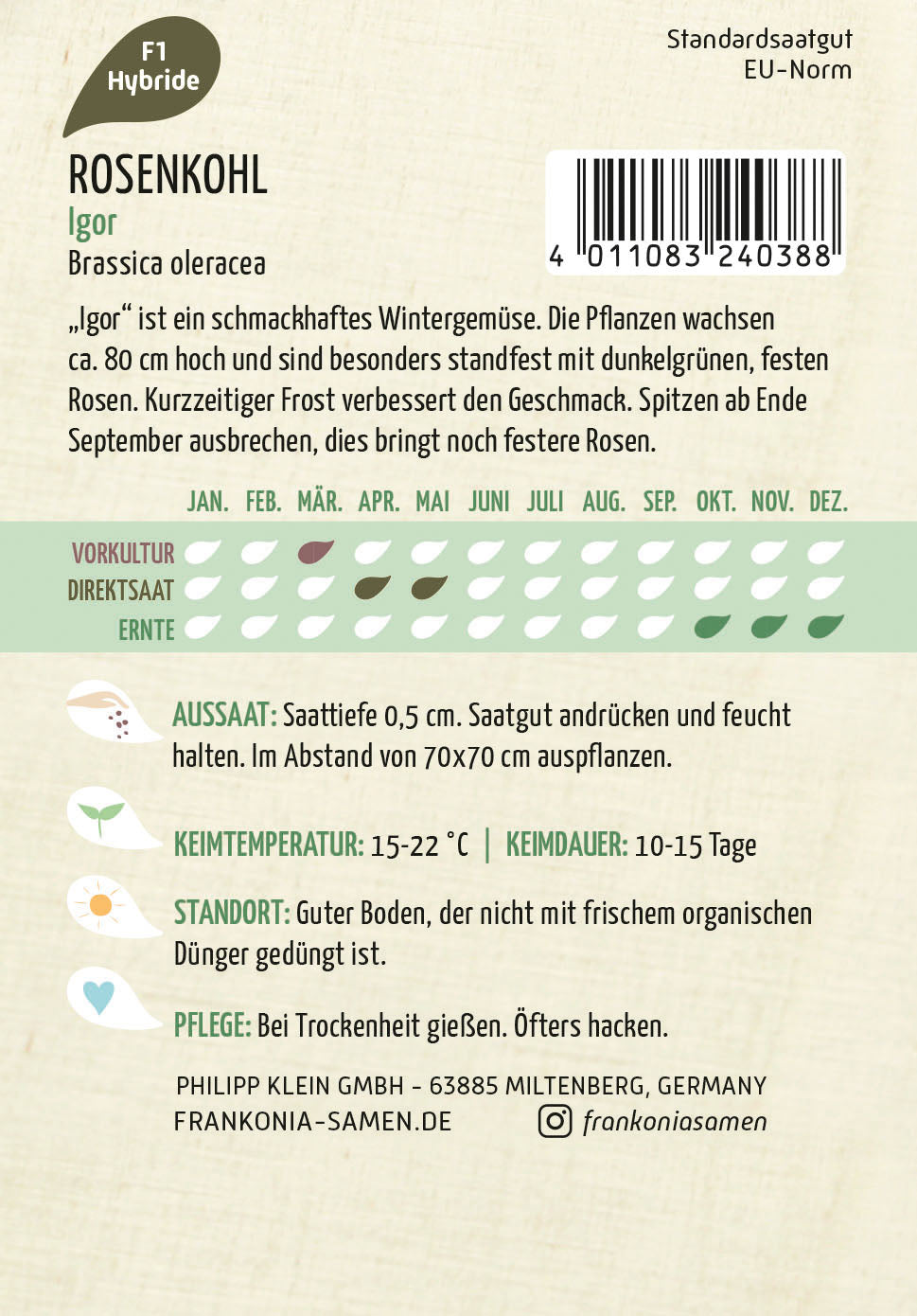 F1
Hybride

Standardsaatgut
EU-Norm

ROSENKOHL
Igor
Brassica oleracea

4 011083 240388

„Igor“ ist ein schmackhaftes Wintergemüse. Die Pflanzen wachsen ca. 80 cm hoch und sind besonders standfest mit dunkelgrünen, festen Rosen. Kurzzeitiger Frost verbessert den Geschmack. Spitzen ab Ende September ausbrechen, dies bringt noch festere Rosen.

JAN. FEB. MÄR. APR. MAI JUNI JULI AUG. SEP. OKT. NOV. DEZ.

VORKULTUR
DIREKTSAAT
ERNTE

AUSSAAT: Saattiefe 0,5 cm. Saatgut andrücken und feucht halten. Im Abstand von 70x70 cm auspflanzen.

KEIMTEMPERATUR: 15-22 °C | KEIMDAUER: 10-15 Tage

STANDORT: Guter Boden, der nicht mit frischem organischen Dünger gedüngt ist.

PFLEGE: Bei Trockenheit gießen. Öfters hacken.

PHILIPP KLEIN GMBH - 63885 MILTENBERG, GERMANY
FRANKONIA-SAMEN.DE
frankoniasamen